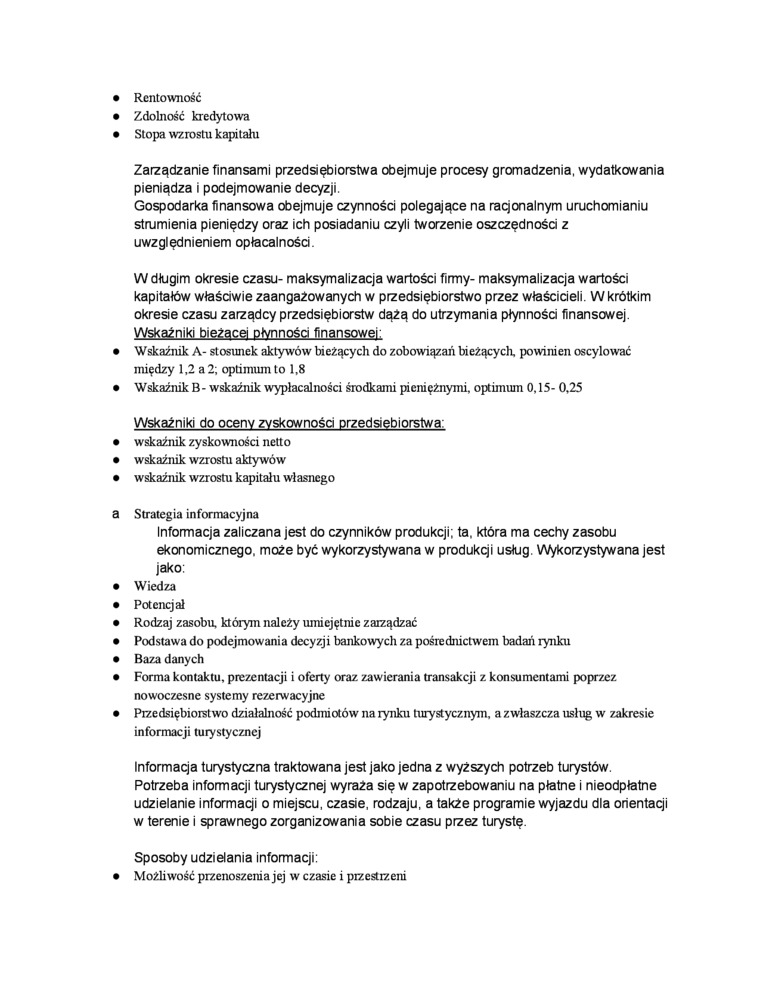 ● Rentowność
● Zdolność kredytowa
● Stopa wzrostu kapitału

Zarządzanie finansami przedsiębiorstwa obejmuje procesy gromadzenia, wydatkowania pieniądza i podejmowanie decyzji.
Gospodarka finansowa obejmuje czynności polegające na racjonalnym uruchomianiu strumienia pieniędzy oraz ich posiadaniu czyli tworzenie oszczędności z uwzględnieniem opłacalności.

W długim okresie czasu- maksymalizacja wartości firmy- maksymalizacja wartości kapitałów właściwie zaangażowanych w przedsiębiorstwo przez właścicieli. W krótkim okresie czasu zarządcy przedsiębiorstw dążą do utrzymania płynności finansowej.
Wskaźniki bieżącej płynności finansowej:
● Wskaźnik A- stosunek aktywów bieżących do zobowiązań bieżących, powinien oscylować między 1,2 a 2; optimum to 1,8
● Wskaźnik B- wskaźnik wypłacalności środkami pieniężnymi, optimum 0,15- 0,25

Wskaźniki do oceny zyskowności przedsiębiorstwa:
● wskaźnik zyskowności netto
● wskaźnik wzrostu aktywów
● wskaźnik wzrostu kapitału własnego

a Strategia informacyjna
Informacja zaliczana jest do czynników produkcji; ta, która ma cechy zasobu ekonomicznego, może być wykorzystywana w produkcji usług. Wykorzystywana jest jako:
● Wiedza
● Potencjał
● Rodzaj zasobu, którym należy umiejętnie zarządzać
● Podstawa do podejmowania decyzji bankowych za pośrednictwem badań rynku
● Baza danych
● Forma kontaktu, prezentacji i oferty oraz zawierania transakcji z konsumentami poprzez nowoczesne systemy rezerwacyjne
● Przedsiębiorstwo działalność podmiotów na rynku turystycznym, a zwłaszcza usług w zakresie informacji turystycznej

Informacja turystyczna traktowana jest jako jedna z wyższych potrzeb turystów.
Potrzeba informacji turystycznej wyraża się w zapotrzebowaniu na płatne i nieodpłatne udzielanie informacji o miejscu, czasie, rodzaju, a także programie wyjazdu dla orientacji w terenie i sprawnego zorganizowania sobie czasu przez turystę.

Sposoby udzielania informacji:
● Możliwość przenoszenia jej w czasie i przestrzeni